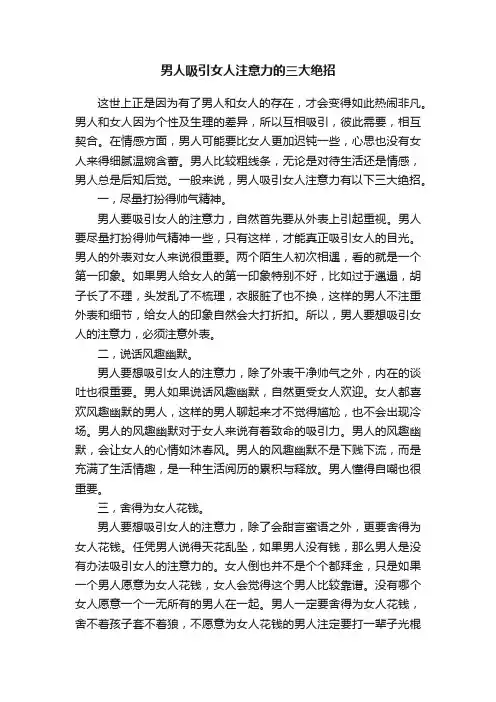 男人吸引女人注意力的三大绝招

这世上正是因为有了男人和女人的存在，才会变得如此热闹非凡。男人和女人因为个性及生理的差异，所以互相吸引，彼此需要，相互契合。在情感方面，男人可能要比女人更加迟钝一些，心思也没有女人来得细腻温婉含蓄。男人比较粗线条，无论是对待生活还是情感，男人总是后知后觉。一般来说，男人吸引女人注意力有以下三大绝招。

一，尽量打扮得帅气精神。

男人要吸引女人的注意力，自然首先要从外表上引起重视。男人要尽量打扮得帅气精神一些，只有这样，才能真正吸引女人的目光。男人的外表对女人来说很重要。两个陌生人初次相遇，看的就是一个第一印象。如果男人给女人的第一印象特别不好，比如过于邋遢，胡子长了不理，头发乱了不梳理，衣服脏了也不换，这样的男人不注重外表和细节，给女人的印象自然会大打折扣。所以，男人要想吸引女人的注意力，必须注意外表。

二，说话风趣幽默。

男人要想吸引女人的注意力，除了外表干净帅气之外，内在的谈吐也很重要。男人如果说话风趣幽默，自然更受女人欢迎。女人都喜欢风趣幽默的男人，这样的男人聊起来才不觉得尴尬，也不会出现冷场。男人的风趣幽默对于女人来说有着致命的吸引力。男人的风趣幽默，会让女人的心情如沐春风。男人的风趣幽默不是下贱下流，而是充满了生活情趣，是一种生活阅历的累积与释放。男人懂得自嘲也很重要。

三，舍得为女人花钱。

男人要想吸引女人的注意力，除了会甜言蜜语之外，更要舍得为女人花钱。任凭男人说得天花乱坠，如果男人没有钱，那么男人是没有办法吸引女人的注意力的。女人倒也并不是个个都拜金，只是如果一个男人愿意为女人花钱，女人会觉得这个男人比较靠谱。没有哪个女人愿意一个一无所有的男人在一起。男人一定要舍得为女人花钱，舍不着孩子套不着狼，不愿意为女人花钱的男人注定要打一辈子光棍